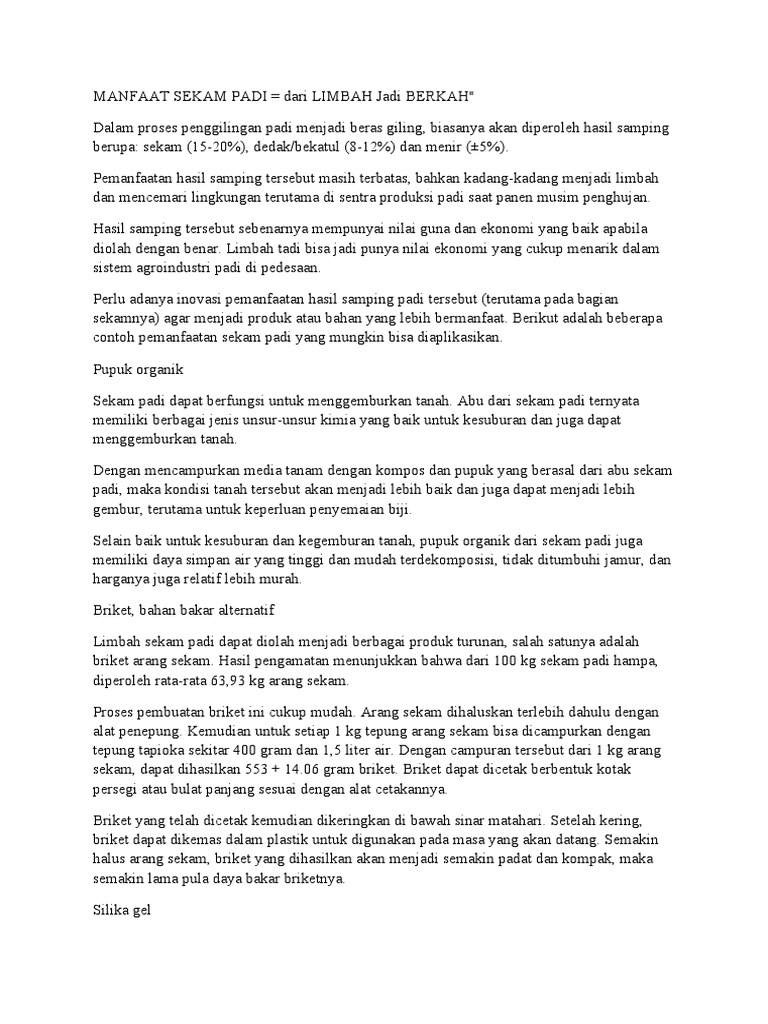 MANFAAT SEKAM PADI = dari LIMBAH Jadi BERKAH"

Dalam proses penggilingan padi menjadi beras giling, biasanya akan diperoleh hasil samping berupa: sekam (15-20%), dedak/bekatul (8-12%) dan menir (±5%).

Pemanfaatan hasil samping tersebut masih terbatas, bahkan kadang-kadang menjadi limbah dan mencemari lingkungan terutama di sentra produksi padi saat panen musim penghujan.

Hasil samping tersebut sebenarnya mempunyai nilai guna dan ekonomi yang baik apabila diolah dengan benar. Limbah tadi bisa jadi punya nilai ekonomi yang cukup menarik dalam sistem agroindustri padi di pedesaan.

Perlu adanya inovasi pemanfaatan hasil samping padi tersebut (terutama pada bagian sekamnya) agar menjadi produk atau bahan yang lebih bermanfaat. Berikut adalah beberapa contoh pemanfaatan sekam padi yang mungkin bisa diaplikasikan.

Pupuk organik

Sekam padi dapat berfungsi untuk menggemburkan tanah. Abu dari sekam padi ternyata memiliki berbagai jenis unsur-unsur kimia yang baik untuk kesuburan dan juga dapat menggemburkan tanah.

Dengan mencampurkan media tanam dengan kompos dan pupuk yang berasal dari abu sekam padi, maka kondisi tanah tersebut akan menjadi lebih baik dan juga dapat menjadi lebih gembur, terutama untuk keperluan penyemaian biji.

Selain baik untuk kesuburan dan kegemburan tanah, pupuk organik dari sekam padi juga memiliki daya simpan air yang tinggi dan mudah terdekomposisi, tidak ditumbuhi jamur, dan harganya juga relatif lebih murah.

Briket, bahan bakar alternatif

Limbah sekam padi dapat diolah menjadi berbagai produk turunan, salah satunya adalah briket arang sekam. Hasil pengamatan menunjukkan bahwa dari 100 kg sekam padi hampa, diperoleh rata-rata 63,93 kg arang sekam.

Proses pembuatan briket ini cukup mudah. Arang sekam dihaluskan terlebih dahulu dengan alat penepung. Kemudian untuk setiap 1 kg tepung arang sekam bisa dicampurkan dengan tepung tapioka sekitar 400 gram dan 1,5 liter air. Dengan campuran tersebut dari 1 kg arang sekam, dapat dihasilkan 553 + 14.06 gram briket. Briket dapat dicetak berbentuk kotak persegi atau bulat panjang sesuai dengan alat cetakannya.

Briket yang telah dicetak kemudian dikeringkan di bawah sinar matahari. Setelah kering, briket dapat dikemas dalam plastik untuk digunakan pada masa yang akan datang. Semakin halus arang sekam, briket yang dihasilkan akan menjadi semakin padat dan kompak, maka semakin lama pula daya bakar briketnya.

Silika gel